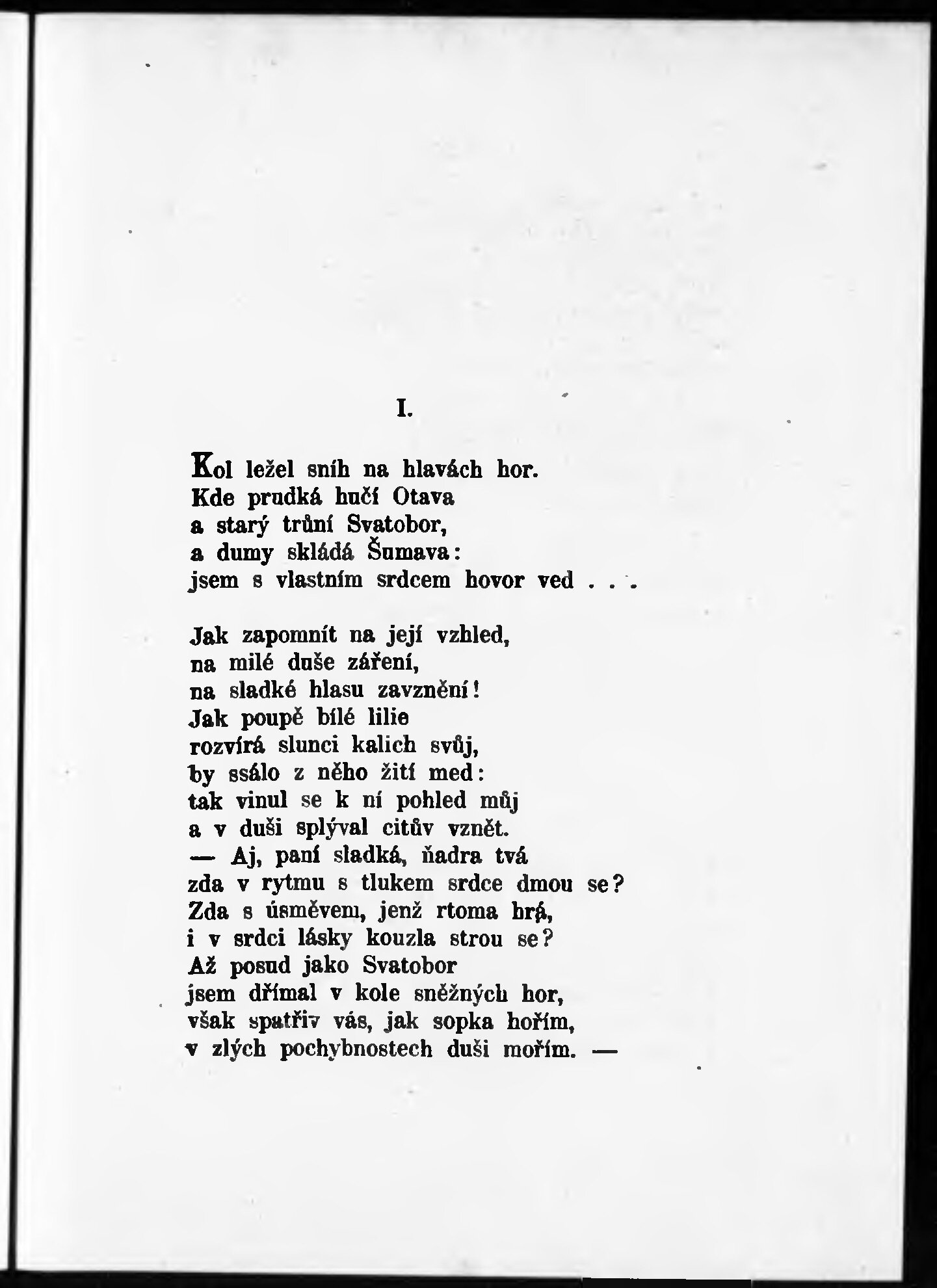 I.

Kol ležel sníh na hlavách hor.
Kde prudká hučí Otava
a starý trůní Svatobor,
a dumy skládá Šumava:
jsem s vlastním srdcem hovor ved . . .

Jak zapomnít na její vzhled,
na milé duše záření,
na sladké hlasu zavznění!
Jak poupě bílé lilie
rozvírá slunci kalich svůj,
by ssálo z něho žití med:
tak vinul se k ní pohled můj
a v duši splýval citův vznět.
— Aj, paní sladká, ňadra tvá
zda v rytmu s tlukem srdce dmou se?
Zda s úsměvem, jenž rtoma hrá,
i v srdci lásky kouzla strou se?
Až posud jako Svatobor
jsem dřímal v kole sněžných hor,
však spatřiv vás, jak sopka hořím,
v zlých pochybnostech duši mořím. —